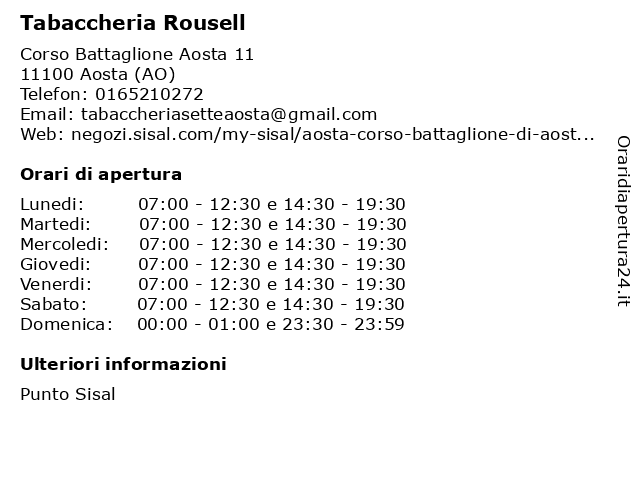 Tabaccheria Rousell

Corso Battaglione Aosta 11
11100 Aosta (AO)
Telefon: 0165210272
Email: tabaccheriasetteaosta@gmail.com
Web: negozi.sisal.com/my-sisal/aosta-corso-battaglione-di-aost...

Orari di apertura

Lunedi: 07:00 - 12:30 e 14:30 - 19:30
Martedi: 07:00 - 12:30 e 14:30 - 19:30
Mercoledi: 07:00 - 12:30 e 14:30 - 19:30
Giovedi: 07:00 - 12:30 e 14:30 - 19:30
Venerdi: 07:00 - 12:30 e 14:30 - 19:30
Sabato: 07:00 - 12:30 e 14:30 - 19:30
Domenica: 00:00 - 01:00 e 23:30 - 23:59

Ulteriori informazioni

Punto Sisal

Oraridiapertura24.it